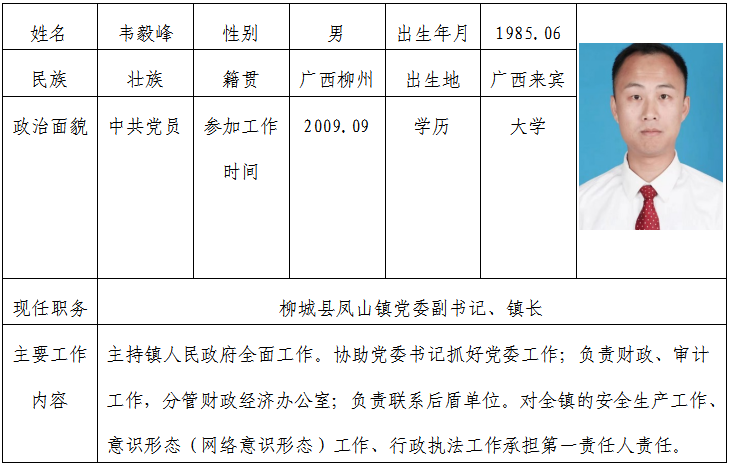 | 姓名 | 韦毅峰 | 性别 | 男 | 出生年月 | 1985.06 | |
|---|---|---|---|---|---|---|
| 民族 | 壮族 | 籍贯 | 广西柳州 | 出生地 | 广西来宾 | |
| 政治面貌 | 中共党员 | 参加工作时间 | 2009.09 | 学历 | 大学 | |
| 现任职务 | 柳城县凤山镇党委副书记、镇长 | | | | | |
| 主要工作内容 | 主持镇人民政府全面工作。协助党委书记抓好党委工作；负责财政、审计工作，分管财政经济办公室；负责联系后盾单位。对全镇的安全生产工作、意识形态（网络意识形态）工作、行政执法工作承担第一责任人责任。 | | | | | |